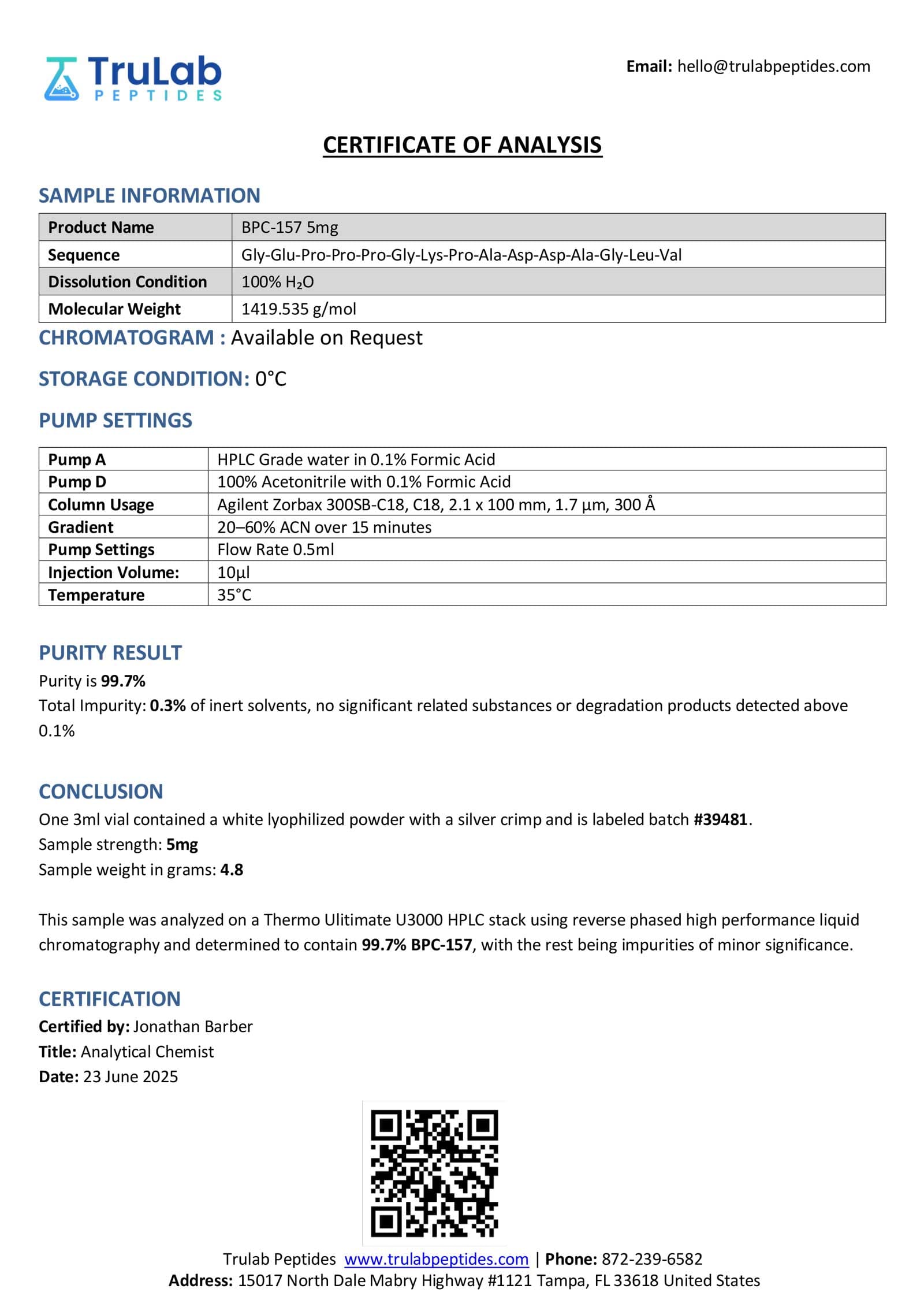 TruLab PEPTIDES

Email: hello@trulabpeptides.com

CERTIFICATE OF ANALYSIS

SAMPLE INFORMATION

| Product Name | BPC-157 5mg |
|---|---|
| Sequence | Gly-Glu-Pro-Pro-Pro-Gly-Lys-Pro-Ala-Asp-Asp-Ala-Gly-Leu-Val |
| Dissolution Condition | 100% $H_2O$ |
| Molecular Weight | 1419.535 g/mol |

CHROMATOGRAM : Available on Request

STORAGE CONDITION: 0°C

PUMP SETTINGS

| Pump A | HPLC Grade water in 0.1% Formic Acid |
|---|---|
| Pump D | 100% Acetonitrile with 0.1% Formic Acid |
| Column Usage | Agilent Zorbax 300SB-C18, C18, 2.1 x 100 mm, 1.7 µm, 300 Å |
| Gradient | 20–60% ACN over 15 minutes |
| Pump Settings | Flow Rate 0.5ml |
| Injection Volume: | 10µl |
| Temperature | 35°C |

PURITY RESULT

Purity is 99.7%
Total Impurity: 0.3% of inert solvents, no significant related substances or degradation products detected above 0.1%

CONCLUSION

One 3ml vial contained a white lyophilized powder with a silver crimp and is labeled batch #39481.
Sample strength: 5mg
Sample weight in grams: 4.8

This sample was analyzed on a Thermo Ulitimate U3000 HPLC stack using reverse phased high performance liquid chromatography and determined to contain 99.7% BPC-157, with the rest being impurities of minor significance.

CERTIFICATION

Certified by: Jonathan Barber
Title: Analytical Chemist
Date: 23 June 2025

Trulab Peptides www.trulabpeptides.com | Phone: 872-239-6582
Address: 15017 North Dale Mabry Highway #1121 Tampa, FL 33618 United States